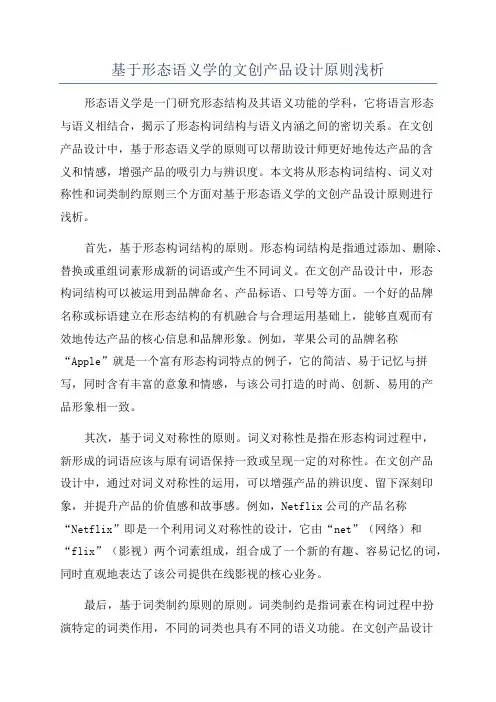 基于形态语义学的文创产品设计原则浅析

形态语义学是一门研究形态结构及其语义功能的学科，它将语言形态与语义相结合，揭示了形态构词结构与语义内涵之间的密切关系。在文创产品设计中，基于形态语义学的原则可以帮助设计师更好地传达产品的含义和情感，增强产品的吸引力与辨识度。本文将从形态构词结构、词义对称性和词类制约原则三个方面对基于形态语义学的文创产品设计原则进行浅析。

首先，基于形态构词结构的原则。形态构词结构是指通过添加、删除、替换或重组词素形成新的词语或产生不同词义。在文创产品设计中，形态构词结构可以被运用到品牌命名、产品标语、口号等方面。一个好的品牌名称或标语建立在形态结构的有机融合与合理运用基础上，能够直观而有效地传达产品的核心信息和品牌形象。例如，苹果公司的品牌名称“Apple”就是一个富有形态构词特点的例子，它的简洁、易于记忆与拼写，同时含有丰富的意象和情感，与该公司打造的时尚、创新、易用的产品形象相一致。

其次，基于词义对称性的原则。词义对称性是指在形态构词过程中，新形成的词语应该与原有词语保持一致或呈现一定的对称性。在文创产品设计中，通过对词义对称性的运用，可以增强产品的辨识度、留下深刻印象，并提升产品的价值感和故事感。例如，Netflix公司的产品名称“Netflix”即是一个利用词义对称性的设计，它由“net”（网络）和“flix”（影视）两个词素组成，组合成了一个新的有趣、容易记忆的词，同时直观地表达了该公司提供在线影视的核心业务。

最后，基于词类制约原则的原则。词类制约是指词素在构词过程中扮演特定的词类作用，不同的词类也具有不同的语义功能。在文创产品设计